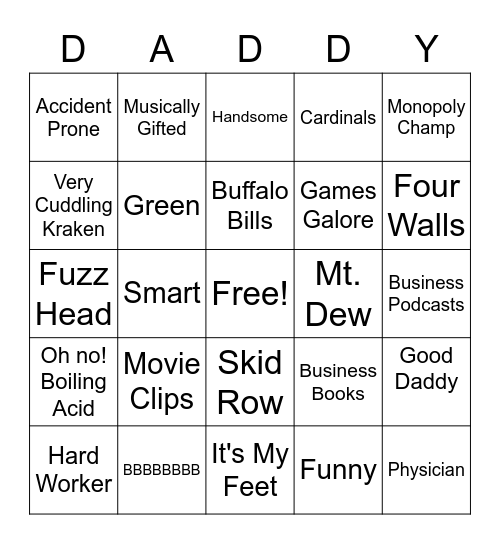 | D | A | D | D | Y |
|---|---|---|---|---|
| Accident Prone | Musically Gifted | Handsome | Cardinals | Monopoly Champ |
| Very Cuddling Kraken | Green | Buffalo Bills | Games Galore | Four Walls |
| Fuzz Head | Smart | Free! | Mt. Dew | Business Podcasts |
| Oh no! Boiling Acid | Movie Clips | Skid Row | Business Books | Good Daddy |
| Hard Worker | BBBBBBBB | It's My Feet | Funny | Physician |